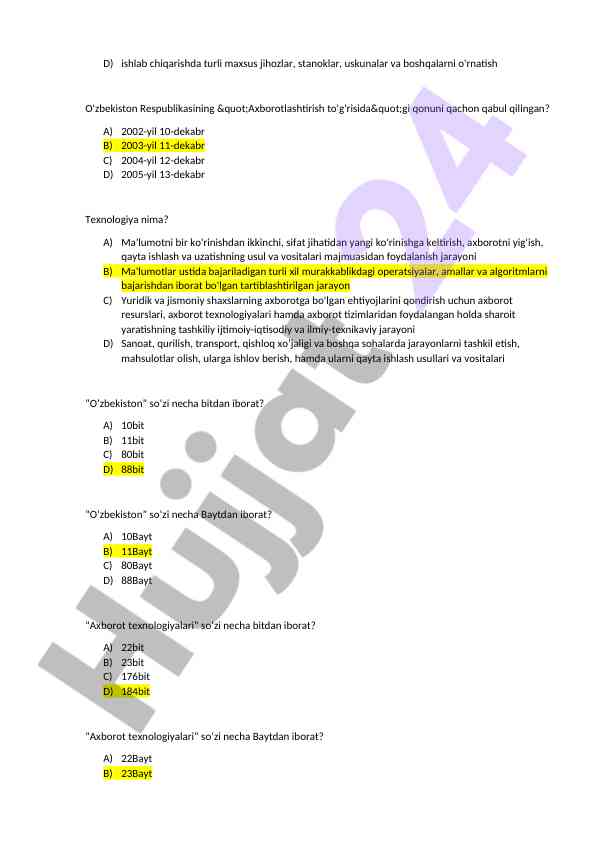 D) ishlab chiqarishda turli maxsus jihozlar, stanoklar, uskunalar va boshqalarni o'rnatish

O'zbekiston Respublikasining &quot;Axborotlashtirish to'g'risida&quot;gi qonuni qachon qabul qilingan?

A) 2002-yil 10-dekabr
B) 2003-yil 11-dekabr
C) 2004-yil 12-dekabr
D) 2005-yil 13-dekabr

Texnologiya nima?

A) Ma'lumotni bir ko'rinishdan ikkinchi, sifat jihatidan yangi ko'rinishga keltirish, axborotni yig'ish, qayta ishlash va uzatishning usul va vositalari majmuasidan foydalanish jarayoni
B) Ma'lumotlar ustida bajariladigan turli xil murakkablikdagi operatsiyalar, amallar va algoritmlarni bajarishdan iborat bo'lgan tartiblashtirilgan jarayon
C) Yuridik va jismoniy shaxslarning axborotga bo'lgan ehtiyojlarini qondirish uchun axborot resurslari, axborot texnologiyalari hamda axborot tizimlaridan foydalangan holda sharoit yaratishning tashkiliy ijtimoiy-iqtisodiy va ilmiy-texnikaviy jarayoni
D) Sanoat, qurilish, transport, qishloq xo'jaligi va boshqa sohalarda jarayonlarni tashkil etish, mahsulotlar olish, ularga ishlov berish, hamda ularni qayta ishlash usullari va vositalari

"O'zbekiston" so'zi necha bitdan iborat?

A) 10bit
B) 11bit
C) 80bit
D) 88bit

"O'zbekiston" so'zi necha Baytdan iborat?

A) 10Bayt
B) 11Bayt
C) 80Bayt
D) 88Bayt

"Axborot texnologiyalari" so'zi necha bitdan iborat?

A) 22bit
B) 23bit
C) 176bit
D) 184bit

"Axborot texnologiyalari" so'zi necha Baytdan iborat?

A) 22Bayt
B) 23Bayt

Hujjat24